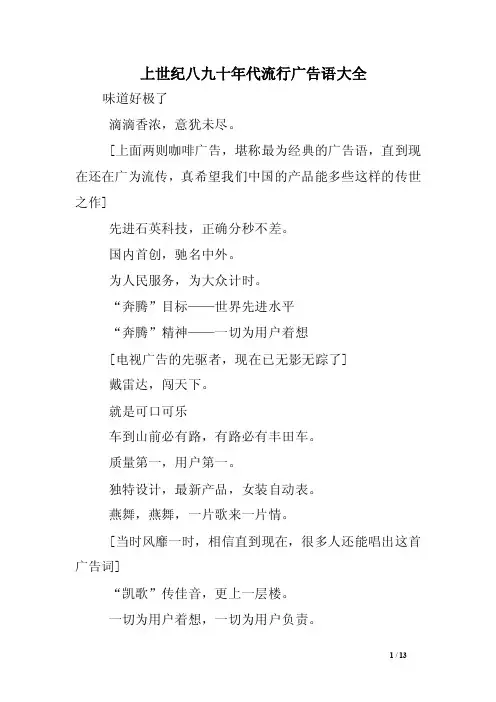 上世纪八九十年代流行广告语大全

味道好极了

滴滴香浓，意犹未尽。

[上面两则咖啡广告，堪称最为经典的广告语，直到现在还在广为流传，真希望我们中国的产品能多些这样的传世之作]

先进石英科技，正确分秒不差。

国内首创，驰名中外。

为人民服务，为大众计时。

“奔腾”目标——世界先进水平

“奔腾”精神——一切为用户着想

[电视广告的先驱者，现在已无影无踪了]

戴雷达，闯天下。

就是可口可乐

车到山前必有路，有路必有丰田车。

质量第一，用户第一。

独特设计，最新产品，女装自动表。

燕舞，燕舞，一片歌来一片情。

[当时风靡一时，相信直到现在，很多人还能唱出这首广告词]

“凯歌”传佳音，更上一层楼。

一切为用户着想，一切为用户负责。

1 / 13